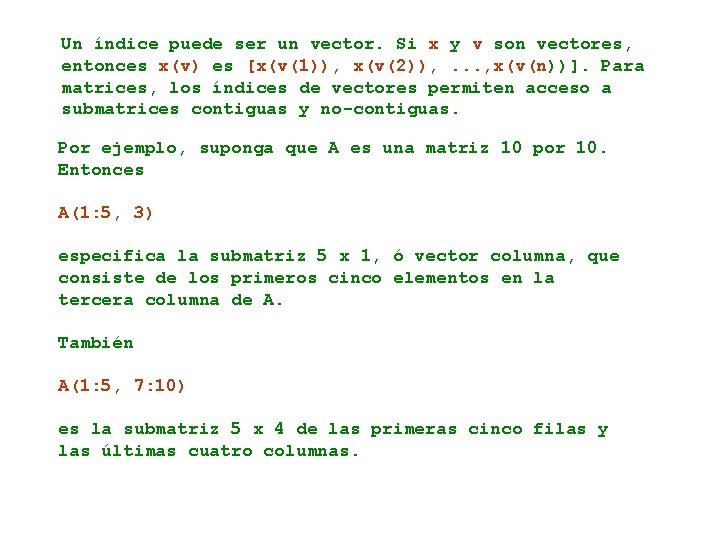 Un índice puede ser un vector. Si x y v son vectores, entonces x(v) es [x(v(1)), x(v(2)), ...,x(v(n))]. Para matrices, los índices de vectores permiten acceso a submatrices contiguas y no-contiguas.

Por ejemplo, suponga que A es una matriz 10 por 10. Entonces

A(1:5, 3)

especifica la submatriz 5 x 1, ó vector columna, que consiste de los primeros cinco elementos en la tercera columna de A.

También

A(1:5, 7:10)

es la submatriz 5 x 4 de las primeras cinco filas y las últimas cuatro columnas.